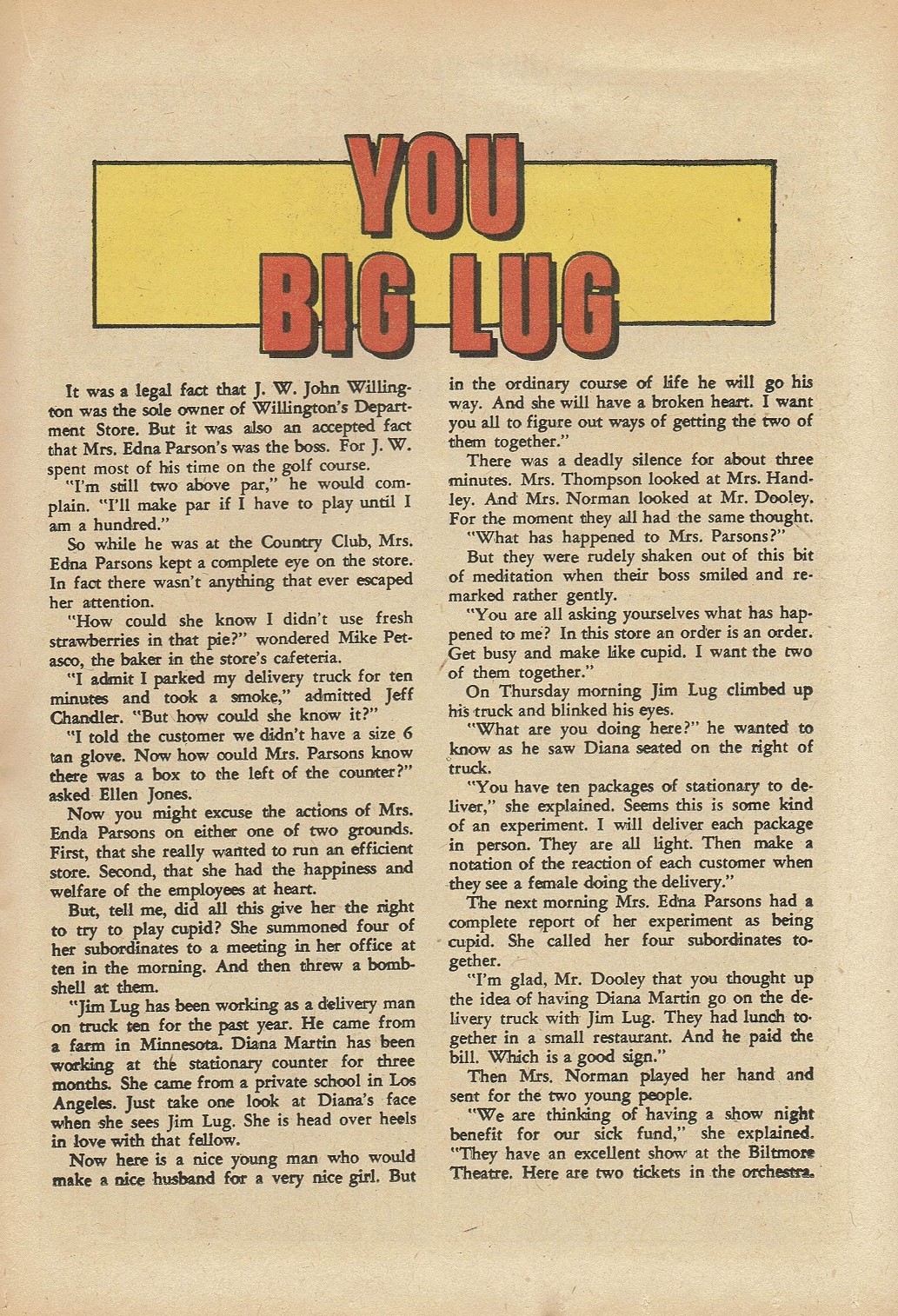 YOU BIG LUG

It was a legal fact that J. W. John Willington was the sole owner of Willington's Department Store. But it was also an accepted fact that Mrs. Edna Parson's was the boss. For J. W. spent most of his time on the golf course.

"I'm still two above par," he would complain. "I'll make par if I have to play until I am a hundred."

So while he was at the Country Club, Mrs. Edna Parsons kept a complete eye on the store. In fact there wasn't anything that ever escaped her attention.

"How could she know I didn't use fresh strawberries in that pie?" wondered Mike Petasco, the baker in the store's cafeteria.

"I admit I parked my delivery truck for ten minutes and took a smoke," admitted Jeff Chandler. "But how could she know it?"

"I told the customer we didn't have a size 6 tan glove. Now how could Mrs. Parsons know there was a box to the left of the counter?" asked Ellen Jones.

Now you might excuse the actions of Mrs. Enda Parsons on either one of two grounds. First, that she really wanted to run an efficient store. Second, that she had the happiness and welfare of the employees at heart.

But, tell me, did all this give her the right to try to play cupid? She summoned four of her subordinates to a meeting in her office at ten in the morning. And then threw a bombshell at them.

"Jim Lug has been working as a delivery man on truck ten for the past year. He came from a farm in Minnesota. Diana Martin has been working at the stationary counter for three months. She came from a private school in Los Angeles. Just take one look at Diana's face when she sees Jim Lug. She is head over heels in love with that fellow.

Now here is a nice young man who would make a nice husband for a very nice girl. But in the ordinary course of life he will go his way. And she will have a broken heart. I want you all to figure out ways of getting the two of them together."

There was a deadly silence for about three minutes. Mrs. Thompson looked at Mrs. Handley. And Mrs. Norman looked at Mr. Dooley. For the moment they all had the same thought.

"What has happened to Mrs. Parsons?"

But they were rudely shaken out of this bit of meditation when their boss smiled and remarked rather gently.

"You are all asking yourselves what has happened to me? In this store an order is an order. Get busy and make like cupid. I want the two of them together."

On Thursday morning Jim Lug climbed up his truck and blinked his eyes.

"What are you doing here?" he wanted to know as he saw Diana seated on the right of truck.

"You have ten packages of stationary to deliver," she explained. Seems this is some kind of an experiment. I will deliver each package in person. They are all light. Then make a notation of the reaction of each customer when they see a female doing the delivery."

The next morning Mrs. Edna Parsons had a complete report of her experiment as being cupid. She called her four subordinates together.

"I'm glad, Mr. Dooley that you thought up the idea of having Diana Martin go on the delivery truck with Jim Lug. They had lunch together in a small restaurant. And he paid the bill. Which is a good sign."

Then Mrs. Norman played her hand and sent for the two young people.

"We are thinking of having a show night benefit for our sick fund," she explained. "They have an excellent show at the Biltmore Theatre. Here are two tickets in the orchestra.